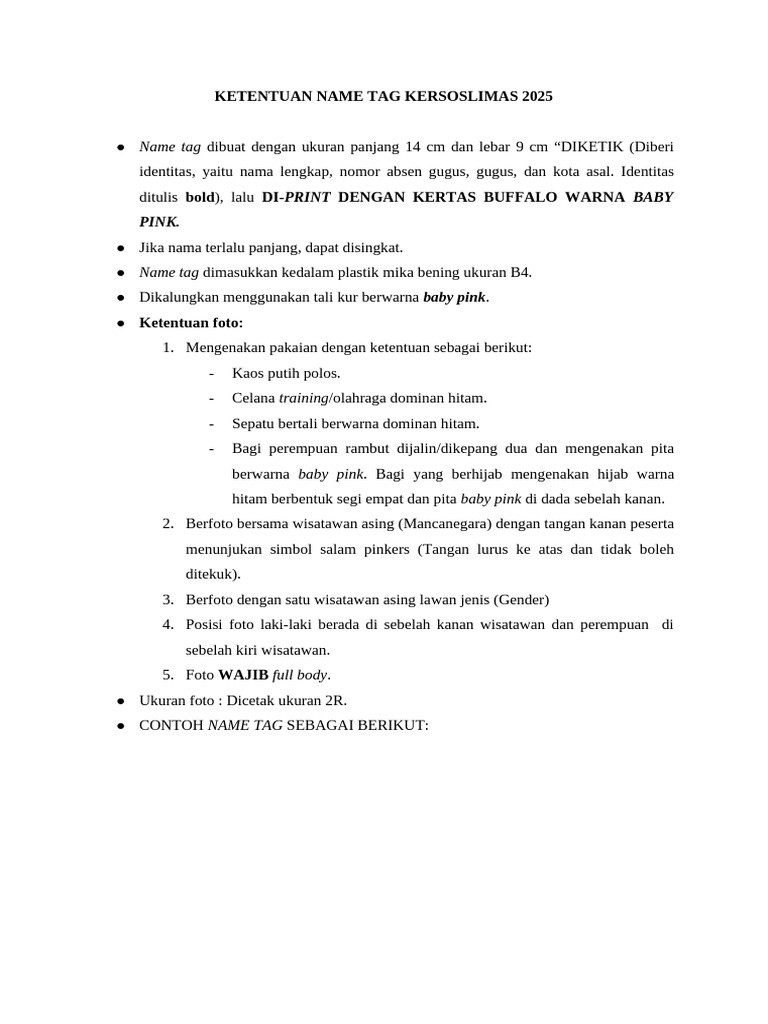 KETENTUAN NAME TAG KERSOSLIMAS 2025

● Name tag dibuat dengan ukuran panjang 14 cm dan lebar 9 cm “DIKETIK (Diberi identitas, yaitu nama lengkap, nomor absen gugus, gugus, dan kota asal. Identitas ditulis bold), lalu DI-PRINT DENGAN KERTAS BUFFALO WARNA BABY PINK.
● Jika nama terlalu panjang, dapat disingkat.
● Name tag dimasukkan kedalam plastik mika bening ukuran B4.
● Dikalungkan menggunakan tali kur berwarna baby pink.
● Ketentuan foto:
1. Mengenakan pakaian dengan ketentuan sebagai berikut:
- Kaos putih polos.
- Celana training/olahraga dominan hitam.
- Sepatu bertali berwarna dominan hitam.
- Bagi perempuan rambut dijalin/dikepang dua dan mengenakan pita berwarna baby pink. Bagi yang berhijab mengenakan hijab warna hitam berbentuk segi empat dan pita baby pink di dada sebelah kanan.
2. Berfoto bersama wisatawan asing (Mancanegara) dengan tangan kanan peserta menunjukan simbol salam pinkers (Tangan lurus ke atas dan tidak boleh ditekuk).
3. Berfoto dengan satu wisatawan asing lawan jenis (Gender)
4. Posisi foto laki-laki berada di sebelah kanan wisatawan dan perempuan di sebelah kiri wisatawan.
5. Foto WAJIB full body.
● Ukuran foto : Dicetak ukuran 2R.
● CONTOH NAME TAG SEBAGAI BERIKUT: